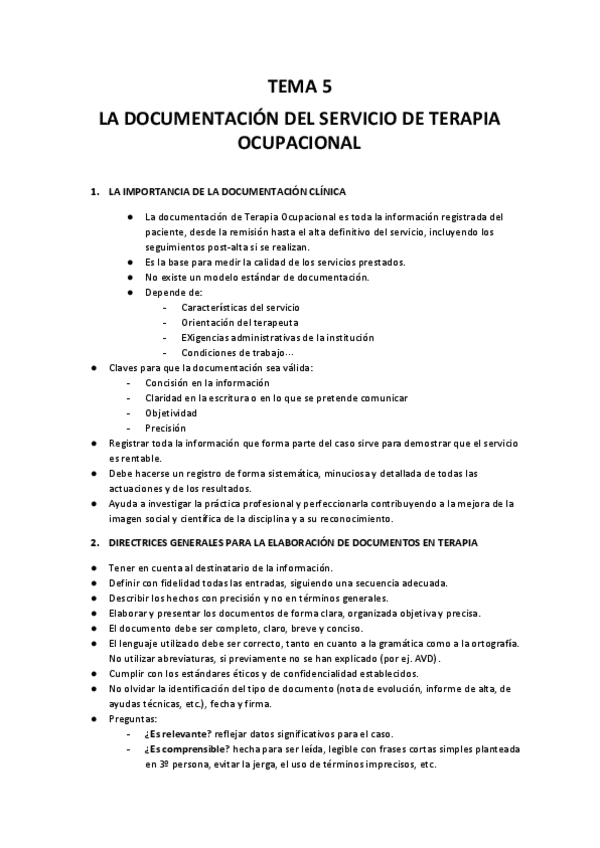 TEMA 5

LA DOCUMENTACIÓN DEL SERVICIO DE TERAPIA OCUPACIONAL

1. LA IMPORTANCIA DE LA DOCUMENTACIÓN CLÍNICA

● La documentación de Terapia Ocupacional es toda la información registrada del paciente, desde la remisión hasta el alta definitivo del servicio, incluyendo los seguimientos post-alta si se realizan.
● Es la base para medir la calidad de los servicios prestados.
● No existe un modelo estándar de documentación.
● Depende de:
- Características del servicio
- Orientación del terapeuta
- EXigencias administrativas de la institución
- Condiciones de trabajo…

● Claves para que la documentación sea válida:
- Concisión en la información
- Claridad en la escritura o en lo que se pretende comunicar
- Objetividad
- Precisión
● Registrar toda la información que forma parte del caso sirve para demostrar que el servicio es rentable.
● Debe hacerse un registro de forma sistemática, minuciosa y detallada de todas las actuaciones y de los resultados.
● Ayuda a investigar la práctica profesional y perfeccionarla contribuyendo a la mejora de la imagen social y científica de la disciplina y a su reconocimiento.

2. DIRECTRICES GENERALES PARA LA ELABORACIÓN DE DOCUMENTOS EN TERAPIA

● Tener en cuenta al destinatario de la información.
● Definir con fidelidad todas las entradas, siguiendo una secuencia adecuada.
● Describir los hechos con precisión y no en términos generales.
● Elaborar y presentar los documentos de forma clara, organizada objetiva y precisa.
● El documento debe ser completo, claro, breve y conciso.
● El lenguaje utilizado debe ser correcto, tanto en cuanto a la gramática como a la ortografía. No utilizar abreviaturas, si previamente no se han explicado (por ej. AVD).
● Cumplir con los estándares éticos y de confidencialidad establecidos.
● No olvidar la identificación del tipo de documento (nota de evolución, informe de alta, de ayudas técnicas, etc.), fecha y firma.
● Preguntas:
- ¿Es relevante? reflejar datos significativos para el caso.
- ¿Es comprensible? hecha para ser leída, legible con frases cortas simples planteada en 3º persona, evitar la jerga, el uso de términos imprecisos, etc.